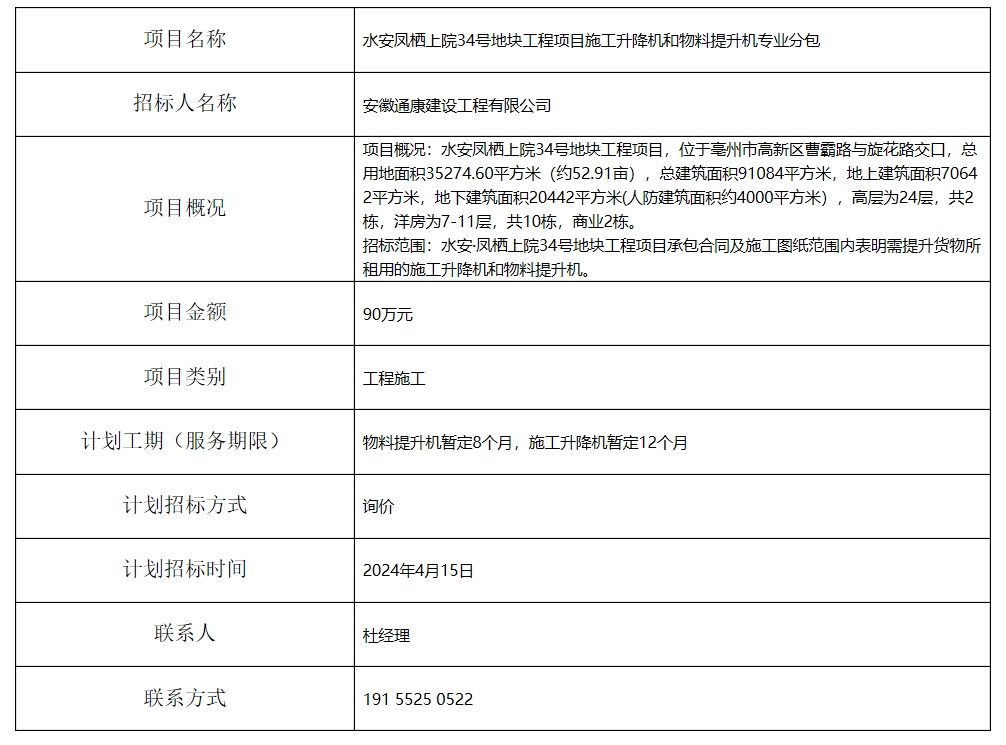 | 项目名称 | 水安凤栖上院34号地块工程项目施工升降机和物料提升机专业分包 |
|---|---|
| 招标人名称 | 安徽通康建设工程有限公司 |
| 项目概况 | 项目概况：水安凤栖上院34号地块工程项目，位于亳州市高新区曹霸路与旋花路交口，总用地面积35274.60平方米（约52.91亩），总建筑面积91084平方米，地上建筑面积70642平方米，地下建筑面积20442平方米(人防建筑面积约4000平方米)，高层为24层，共2栋，洋房为7-11层，共10栋，商业2栋。招标范围：水安·凤栖上院34号地块工程项目承包合同及施工图纸范围内表明需提升货物所租用的施工升降机和物料提升机。 |
| 项目金额 | 90万元 |
| 项目类别 | 工程施工 |
| 计划工期（服务期限） | 物料提升机暂定8个月，施工升降机暂定12个月 |
| 计划招标方式 | 询价 |
| 计划招标时间 | 2024年4月15日 |
| 联系人 | 杜经理 |
| 联系方式 | 191 5525 0522 |